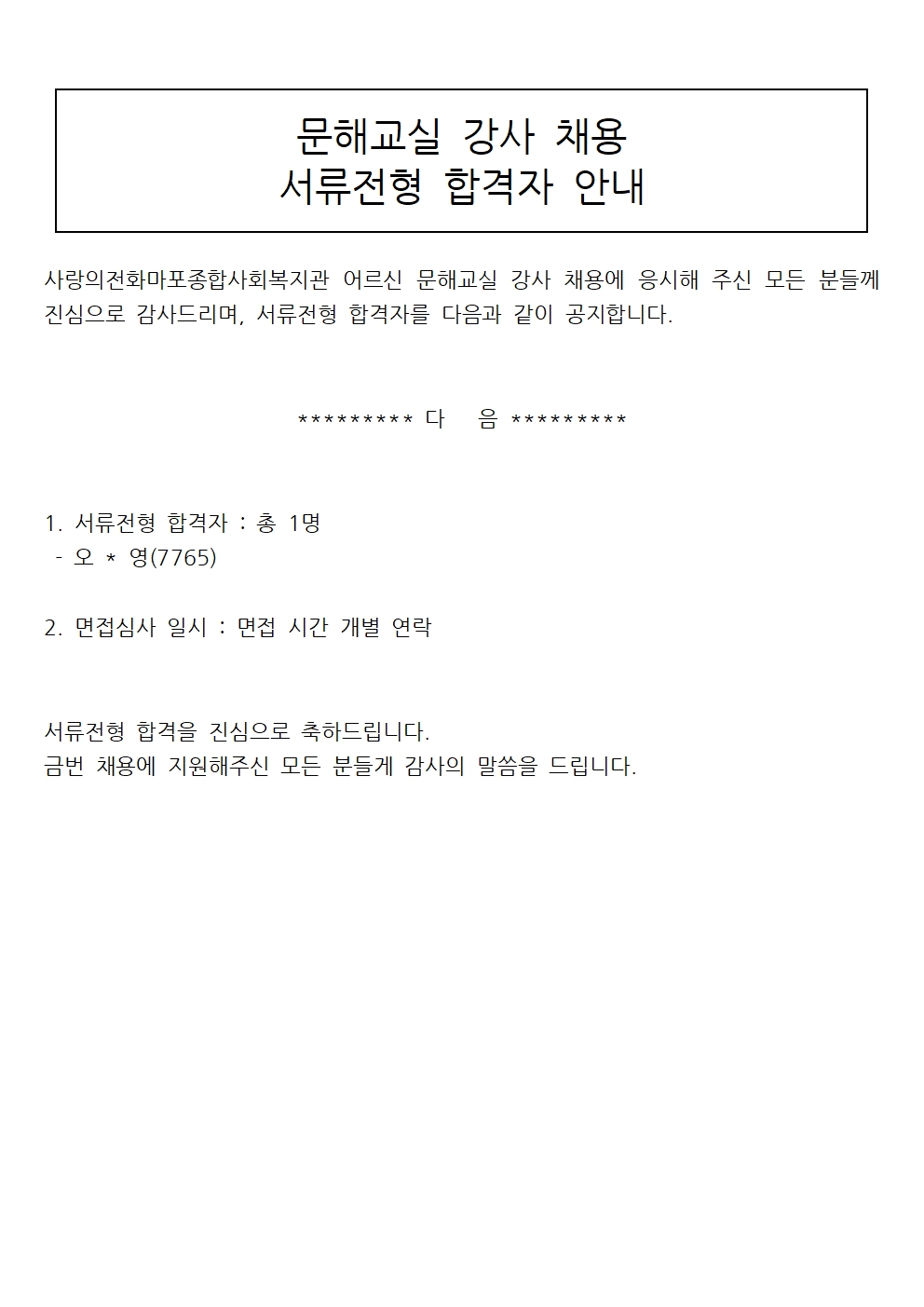 문해교실 강사 채용
서류전형 합격자 안내

사랑의전화마포종합사회복지관 어르신 문해교실 강사 채용에 응시해 주신 모든 분들께 진심으로 감사드리며, 서류전형 합격자를 다음과 같이 공지합니다.

********* 다 음 *********

1. 서류전형 합격자 : 총 1명
- 오 * 영(7765)

2. 면접심사 일시 : 면접 시간 개별 연락

서류전형 합격을 진심으로 축하드립니다.
금번 채용에 지원해주신 모든 분들게 감사의 말씀을 드립니다.